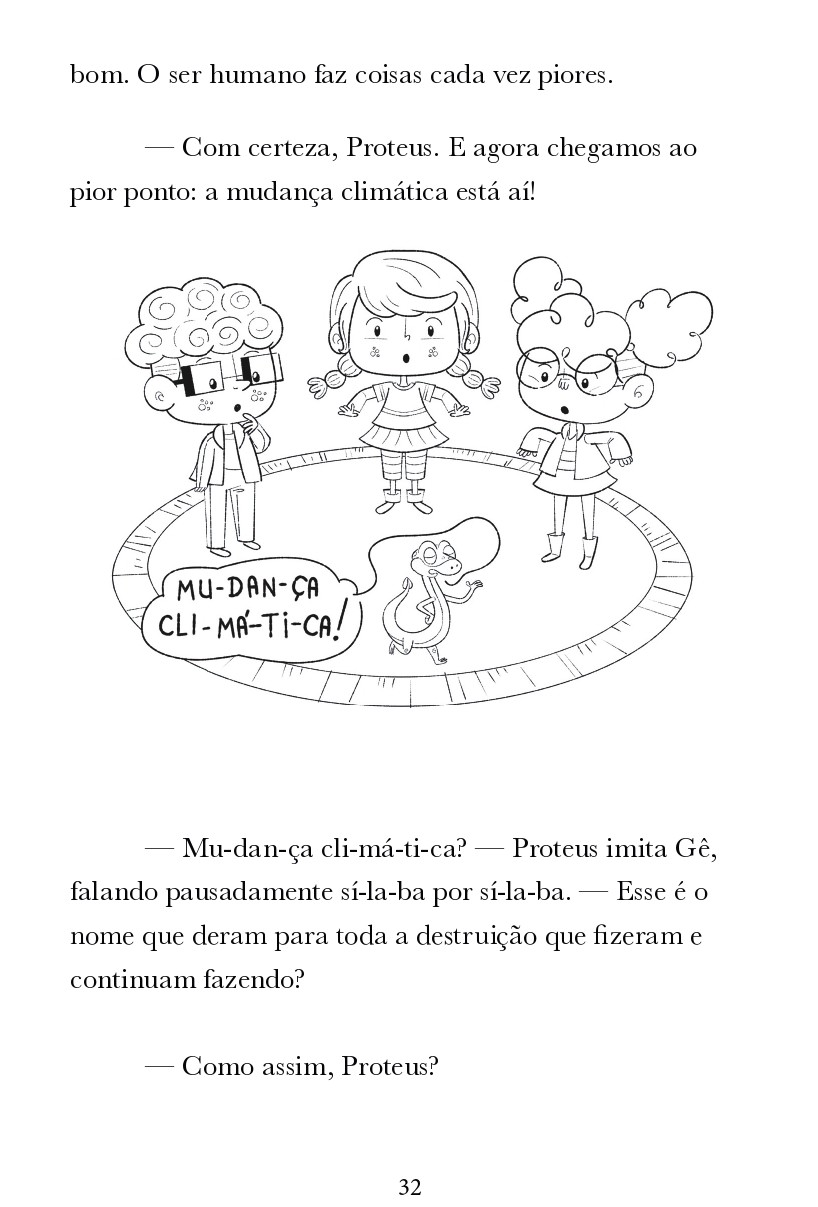 bom. O ser humano faz coisas cada vez piores.

— Com certeza, Proteus. E agora chegamos ao pior ponto: a mudança climática está aí!

MU-DAN-ÇA CLI-MÁ-TI-CA!

— Mu-dan-ça cli-má-ti-ca? — Proteus imita Gê, falando pausadamente sí-la-ba por sí-la-ba. — Esse é o nome que deram para toda a destruição que fizeram e continuam fazendo?

— Como assim, Proteus?

32